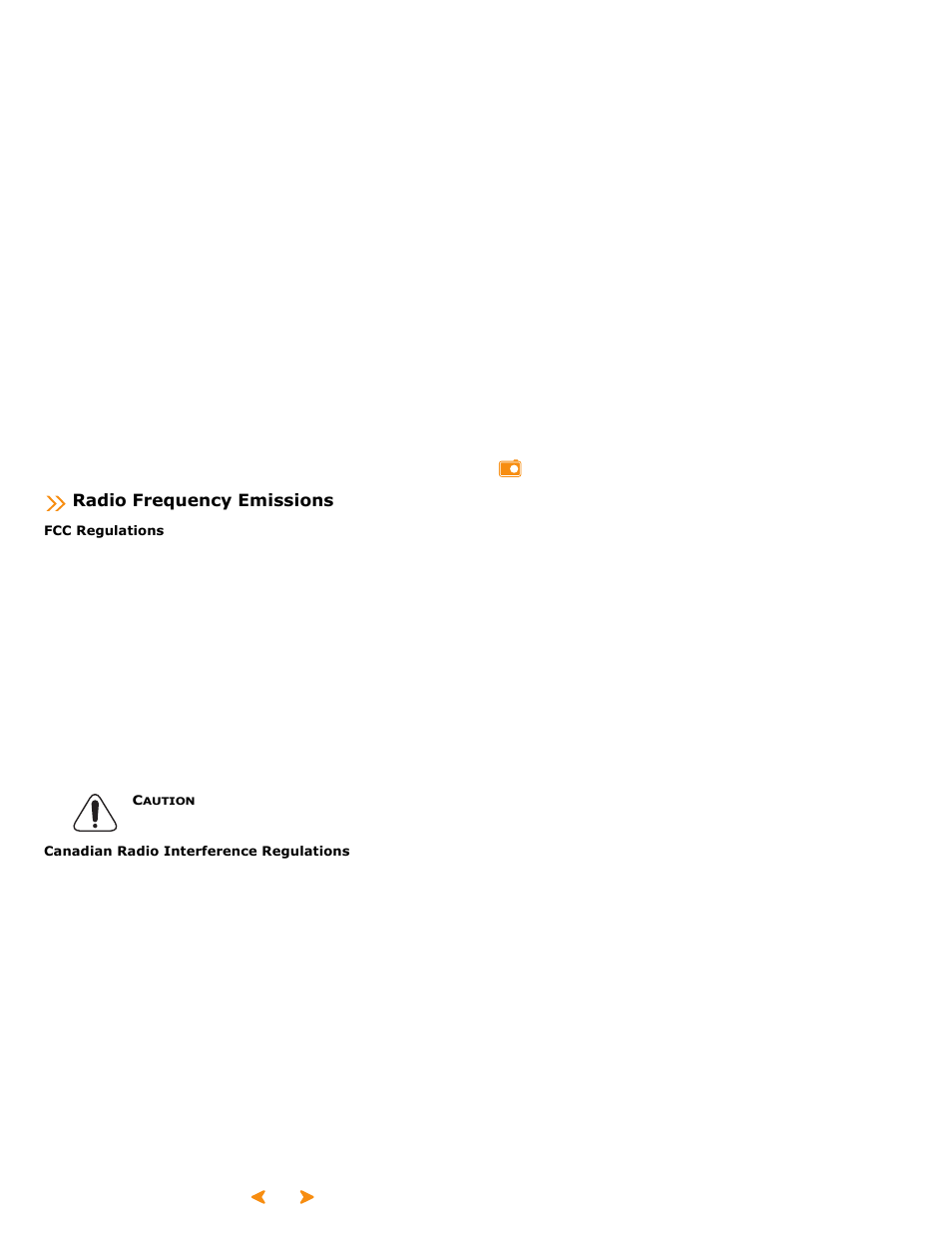 Radio Frequency Emissions

FCC Regulations

CAUTION

Canadian Radio Interference Regulations